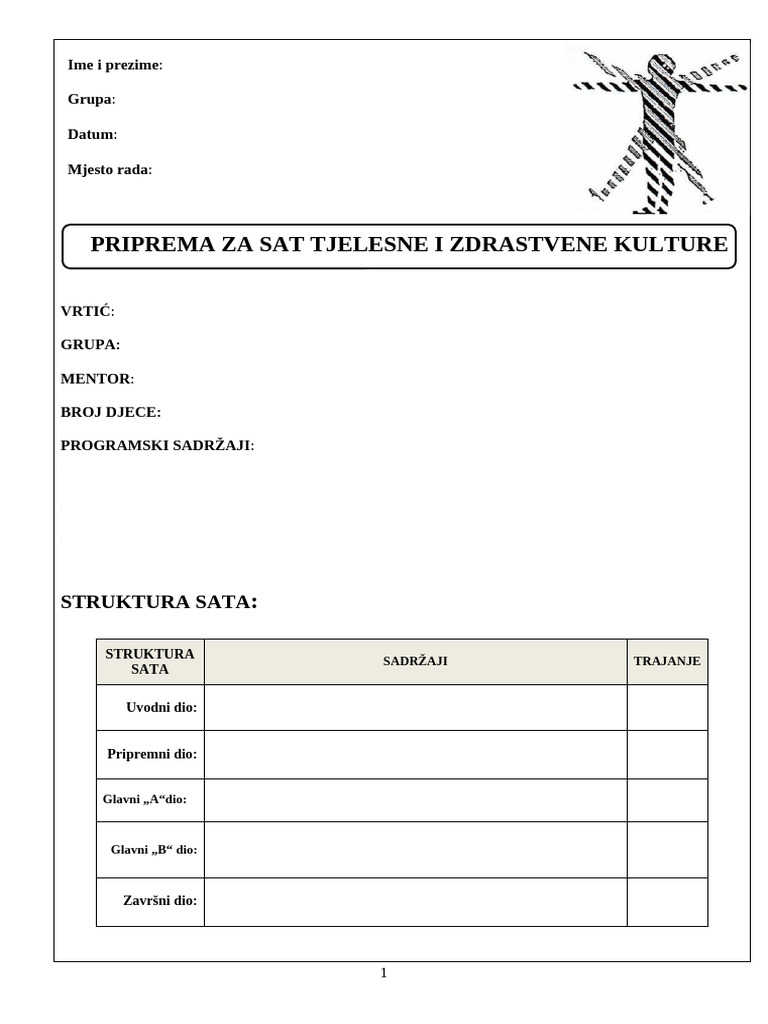 Ime i prezime:

Grupa:

Datum:

Mjesto rada:

PRIPREMA ZA SAT TJELESNE I ZDRASTVENE KULTURE

VRTIĆ:

GRUPA:

MENTOR:

BROJ DJECE:

PROGRAMSKI SADRŽAJI:

STRUKTURA SATA:

| STRUKTURA SATA | SADRŽAJI | TRAJANJE |
|---|---|---|
| Uvodni dio: | | |
| Pripremni dio: | | |
| Glavni „A“dio: | | |
| Glavni „B“ dio: | | |
| Završni dio: | | |

1